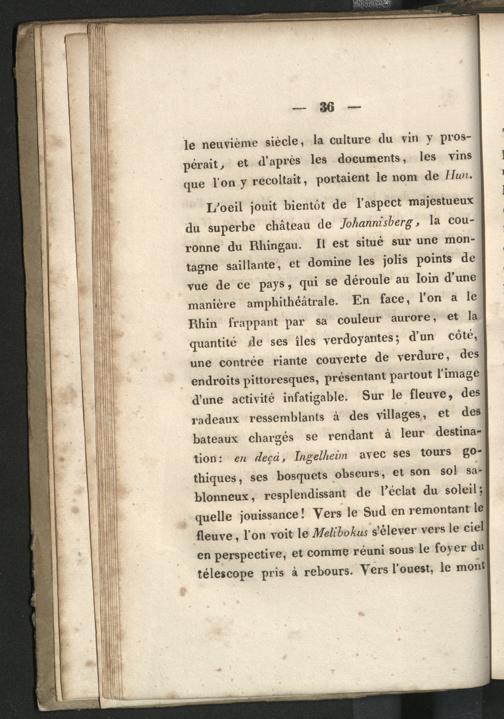 — 36 —

le neuvième siècle, la culture du vin y prospérait, et d'après les documents, les vins que l'on y recoltait, portaient le nom de Hun.

L'oeil jouit bientôt de l'aspect majestueux du superbe château de Johannisberg, la couronne du Rhingau. Il est situé sur une montagne saillante, et domine les jolis points de vue de ce pays, qui se déroule au loin d'une manière amphithéâtrale. En face, l'on a le Rhin frappant par sa couleur aurore, et la quantité de ses îles verdoyantes; d'un côté, une contrée riante couverte de verdure, des endroits pittoresques, présentant partout l'image d'une activité infatigable. Sur le fleuve, des radeaux ressemblants à des villages, et des bateaux chargés se rendant à leur destination: en deçà, Ingelheim avec ses tours gothiques, ses bosquets obscurs, et son sol sablonneux, resplendissant de l'éclat du soleil; quelle jouissance! Vers le Sud en remontant le fleuve, l'on voit le Melibokus s'élever vers le ciel en perspective, et comme réuni sous le foyer du télescope pris à rebours. Vers l'ouest, le mont